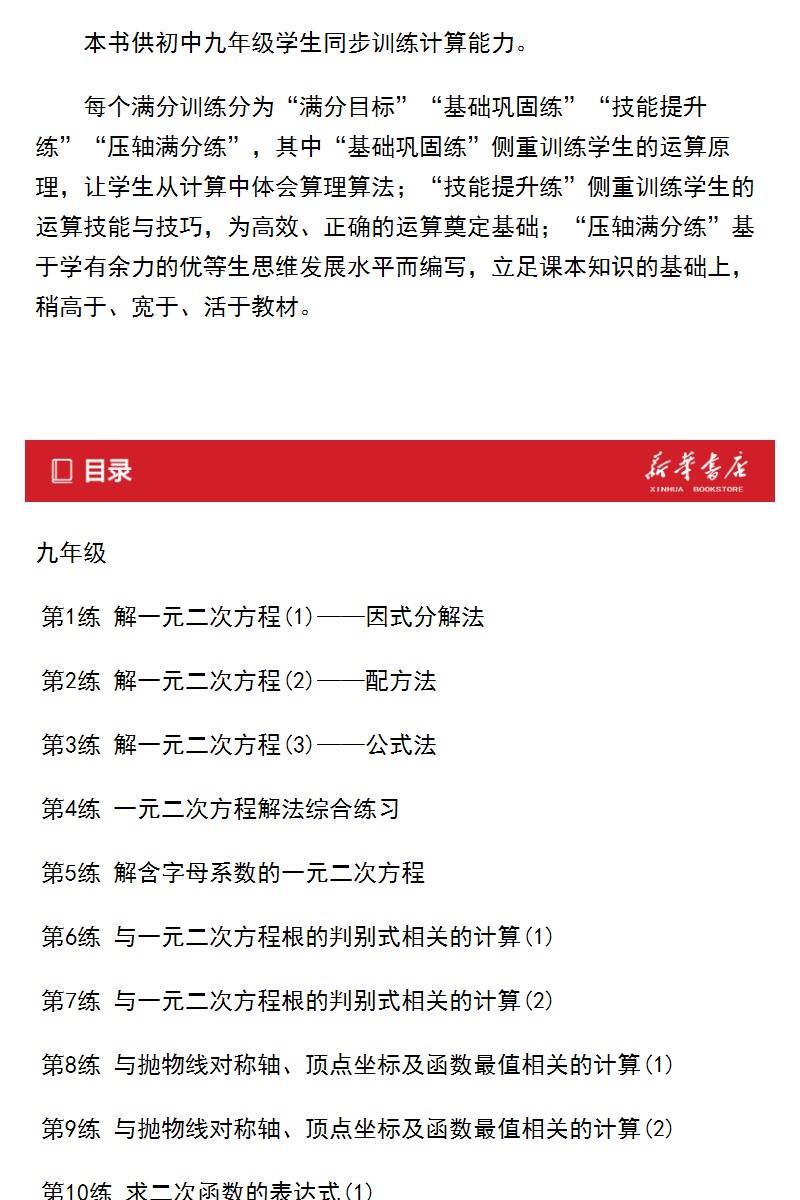 本书供初中九年级学生同步训练计算能力。

每个满分训练分为“满分目标”“基础巩固练”“技能提升练”“压轴满分练”，其中“基础巩固练”侧重训练学生的运算原理，让学生从计算中体会算理算法；“技能提升练”侧重训练学生的运算技能与技巧，为高效、正确的运算奠定基础；“压轴满分练”基于学有余力的优等生思维发展水平而编写，立足课本知识的基础上，稍高于、宽于、活于教材。

目录

新华书店
XINHUA BOOKSTORE

九年级

第1练 解一元二次方程(1)——因式分解法

第2练 解一元二次方程(2)——配方法

第3练 解一元二次方程(3)——公式法

第4练 一元二次方程解法综合练习

第5练 解含字母系数的一元二次方程

第6练 与一元二次方程根的判别式相关的计算(1)

第7练 与一元二次方程根的判别式相关的计算(2)

第8练 与抛物线对称轴、顶点坐标及函数最值相关的计算(1)

第9练 与抛物线对称轴、顶点坐标及函数最值相关的计算(2)

第10练 求二次函数的表达式(1)